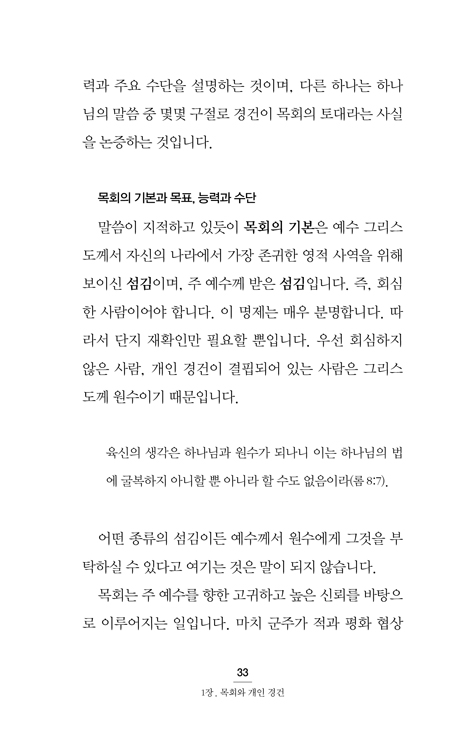 력과 주요 수단을 설명하는 것이며, 다른 하나는 하나님의 말씀 중 몇몇 구절로 경건이 목회의 토대라는 사실을 논증하는 것입니다.

목회의 기본과 목표, 능력과 수단

말씀이 지적하고 있듯이 목회의 기본은 예수 그리스도께서 자신의 나라에서 가장 존귀한 영적 사역을 위해 보이신 섬김이며, 주 예수께 받은 섬김입니다. 즉, 회심한 사람이어야 합니다. 이 명제는 매우 분명합니다. 따라서 단지 재확인만 필요할 뿐입니다. 우선 회심하지 않은 사람, 개인 경건이 결핍되어 있는 사람은 그리스도께 원수이기 때문입니다.

육신의 생각은 하나님과 원수가 되나니 이는 하나님의 법에 굴복하지 아니할 뿐 아니라 할 수도 없음이라(롬 8:7).

어떤 종류의 섬김이든 예수께서 원수에게 그것을 부탁하실 수 있다고 여기는 것은 말이 되지 않습니다.

목회는 주 예수를 향한 고귀하고 높은 신뢰를 바탕으로 이루어지는 일입니다. 마치 군주가 적과 평화 협상

33
1장. 목회와 개인 경건